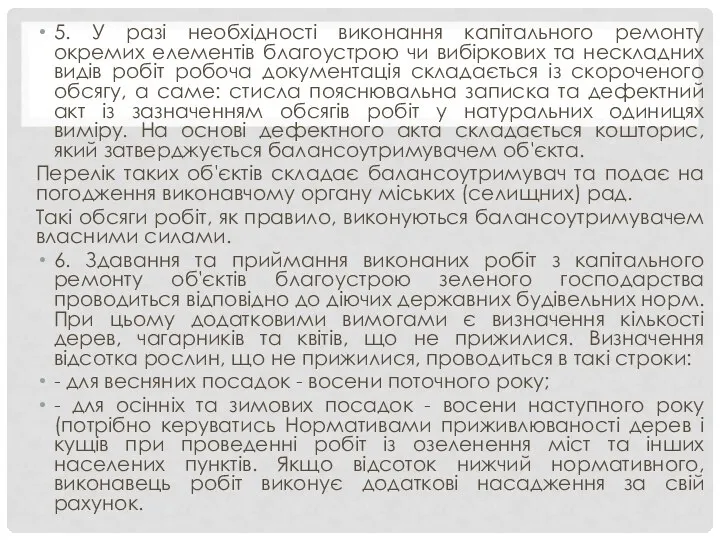 • 5. У разі необхідності виконання капітального ремонту окремих елементів благоустрою чи вибіркових та нескладних видів робіт робоча документація складається із скороченого обсягу, а саме: стисла пояснювальна записка та дефектний акт із зазначенням обсягів робіт у натуральних одиницях виміру. На основі дефектного акта складається кошторис, який затверджується балансоутримувачем об'єкта.

Перелік таких об'єктів складає балансоутримувач та подає на погодження виконавчому органу міських (селищних) рад.

Такі обсяги робіт, як правило, виконуються балансоутримувачем власними силами.

• 6. Здавання та приймання виконаних робіт з капітального ремонту об'єктів благоустрою зеленого господарства проводиться відповідно до діючих державних будівельних норм. При цьому додатковими вимогами є визначення кількості дерев, чагарників та квітів, що не прижилися. Визначення відсотка рослин, що не прижилися, проводиться в такі строки:

• - для весняних посадок - восени поточного року;

• - для осінніх та зимових посадок - восени наступного року (потрібно керуватись Нормативами приживлюваності дерев і кущів при проведенні робіт із озеленення міст та інших населених пунктів. Якщо відсоток нижчий нормативного, виконавець робіт виконує додаткові насадження за свій рахунок.